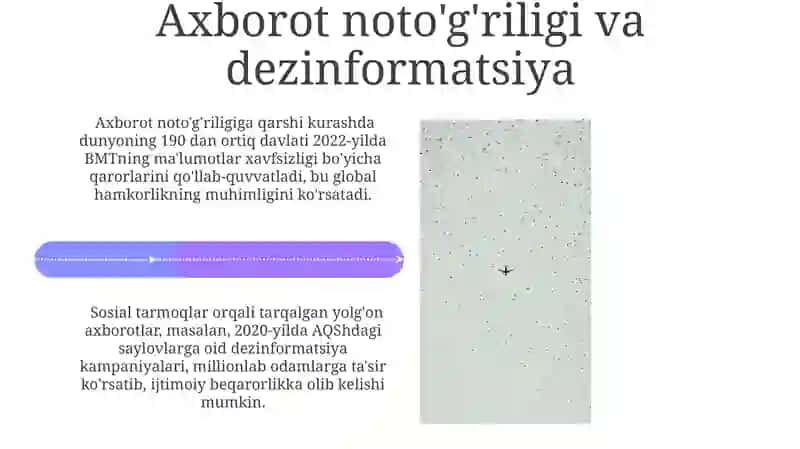 Axborot noto'g'riligi va dezinformatsiya

Axborot noto'g'riligiga qarshi kurashda dunyoning 190 dan ortiq davlati 2022-yilda BMTning ma'lumotlar xavfsizligi bo'yicha qarorlarini qo'llab-quvvatladi, bu global hamkorlikning muhimligini ko'rsatadi.

Sosial tarmoqlar orqali tarqalgan yolg'on axborotlar, masalan, 2020-yilda AQShdagi saylovlarga oid dezinformatsiya kampaniyalari, millionlab odamlarga ta'sir ko'rsatib, ijtimoiy beqarorlikka olib kelishi mumkin.